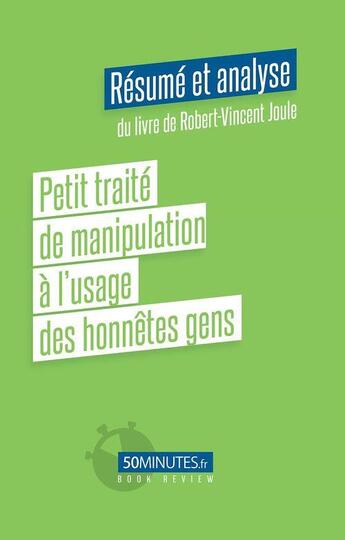 Résumé et analyse
du livre de Robert-Vincent Joule

Petit traité de manipulation à l'usage des honnêtes gens

50MINUTES.fr
BOOK REVIEW